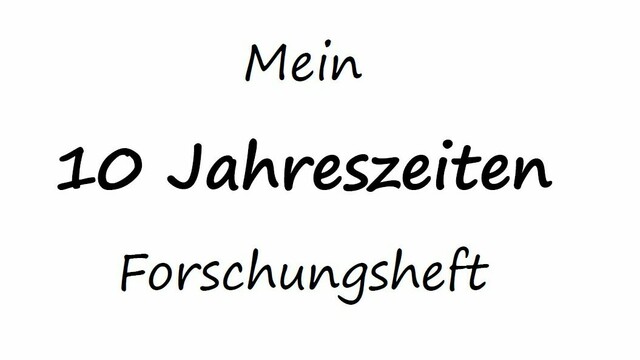 Mein

10 Jahreszeiten

Forschungsheft